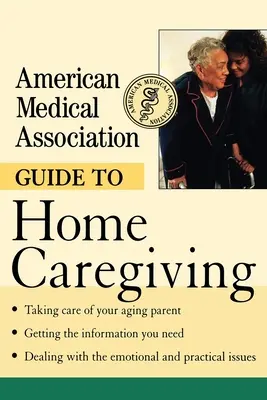 American Medical Association

AMERICAN MEDICAL ASSOCIATION

GUIDE TO

Home Caregiving

• Taking care of your aging parent

• Getting the information you need

• Dealing with the emotional and practical issues